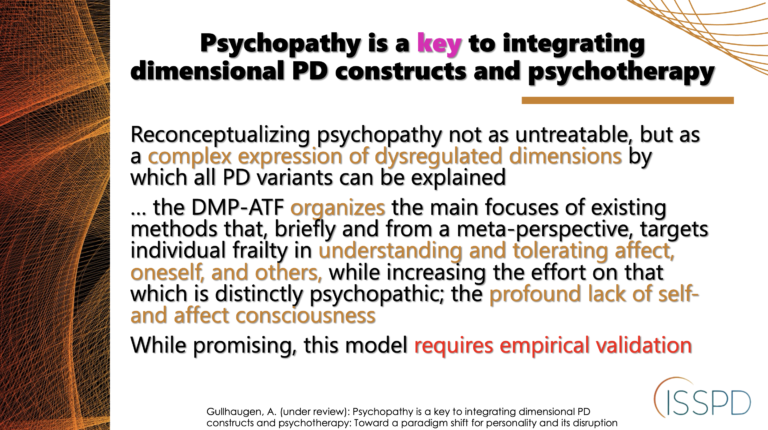 Psychopathy is a key to integrating dimensional PD constructs and psychotherapy

Reconceptualizing psychopathy not as untreatable, but as a complex expression of dysregulated dimensions by which all PD variants can be explained

… the DMP-ATF organizes the main focuses of existing methods that, briefly and from a meta-perspective, targets individual frailty in understanding and tolerating affect, oneself, and others, while increasing the effort on that which is distinctly psychopathic; the profound lack of self- and affect consciousness

While promising, this model requires empirical validation

Gullhaugen, A. (under review): Psychopathy is a key to integrating dimensional PD constructs and psychotherapy: Toward a paradigm shift for personality and its disruption

ISSPD